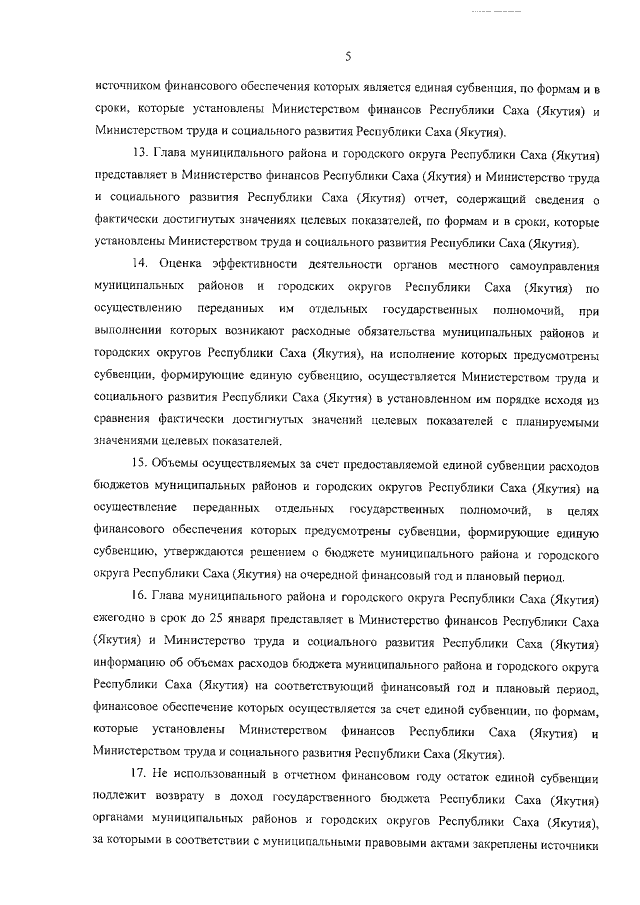 5

источником финансового обеспечения которых является единая субвенция, по формам и в сроки, которые установлены Министерством финансов Республики Саха (Якутия) и Министерством труда и социального развития Республики Саха (Якутия).

13. Глава муниципального района и городского округа Республики Саха (Якутия) представляет в Министерство финансов Республики Саха (Якутия) и Министерство труда и социального развития Республики Саха (Якутия) отчет, содержащий сведения о фактически достигнутых значениях целевых показателей, по формам и в сроки, которые установлены Министерством труда и социального развития Республики Саха (Якутия).

14. Оценка эффективности деятельности органов местного самоуправления муниципальных районов и городских округов Республики Саха (Якутия) по осуществлению переданных им отдельных государственных полномочий, при выполнении которых возникают расходные обязательства муниципальных районов и городских округов Республики Саха (Якутия), на исполнение которых предусмотрены субвенции, формирующие единую субвенцию, осуществляется Министерством труда и социального развития Республики Саха (Якутия) в установленном им порядке исходя из сравнения фактически достигнутых значений целевых показателей с планируемыми значениями целевых показателей.

15. Объемы осуществляемых за счет предоставляемой единой субвенции расходов бюджетов муниципальных районов и городских округов Республики Саха (Якутия) на осуществление переданных отдельных государственных полномочий, в целях финансового обеспечения которых предусмотрены субвенции, формирующие единую субвенцию, утверждаются решением о бюджете муниципального района и городского округа Республики Саха (Якутия) на очередной финансовый год и плановый период.

16. Глава муниципального района и городского округа Республики Саха (Якутия) ежегодно в срок до 25 января представляет в Министерство финансов Республики Саха (Якутия) и Министерство труда и социального развития Республики Саха (Якутия) информацию об объемах расходов бюджета муниципального района и городского округа Республики Саха (Якутия) на соответствующий финансовый год и плановый период, финансовое обеспечение которых осуществляется за счет единой субвенции, по формам, которые установлены Министерством финансов Республики Саха (Якутия) и Министерством труда и социального развития Республики Саха (Якутия).

17. Не использованный в отчетном финансовом году остаток единой субвенции подлежит возврату в доход государственного бюджета Республики Саха (Якутия) органами муниципальных районов и городских округов Республики Саха (Якутия), за которыми в соответствии с муниципальными правовыми актами закреплены источники